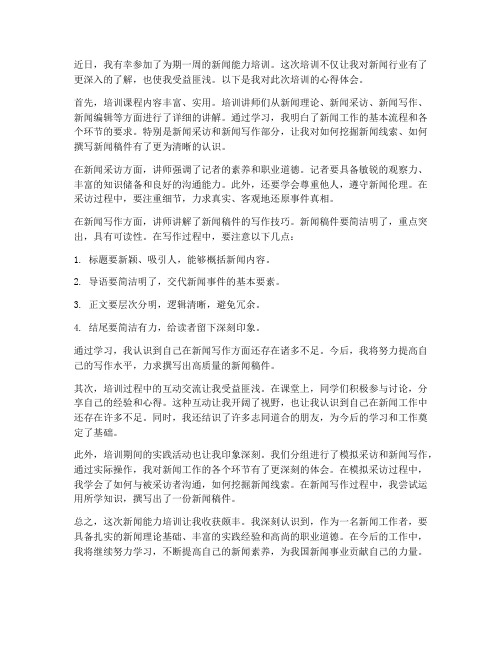 近日，我有幸参加了为期一周的新闻能力培训。这次培训不仅让我对新闻行业有了更深入的了解，也使我受益匪浅。以下是我对此次培训的心得体会。

首先，培训课程内容丰富、实用。培训讲师们从新闻理论、新闻采访、新闻写作、新闻编辑等方面进行了详细的讲解。通过学习，我明白了新闻工作的基本流程和各个环节的要求。特别是新闻采访和新闻写作部分，让我对如何挖掘新闻线索、如何撰写新闻稿件有了更为清晰的认识。

在新闻采访方面，讲师强调了记者的素养和职业道德。记者要具备敏锐的观察力、丰富的知识储备和良好的沟通能力。此外，还要学会尊重他人，遵守新闻伦理。在采访过程中，要注重细节，力求真实、客观地还原事件真相。

在新闻写作方面，讲师讲解了新闻稿件的写作技巧。新闻稿件要简洁明了，重点突出，具有可读性。在写作过程中，要注意以下几点：

1. 标题要新颖、吸引人，能够概括新闻内容。

2. 导语要简洁明了，交代新闻事件的基本要素。

3. 正文要层次分明，逻辑清晰，避免冗余。

4. 结尾要简洁有力，给读者留下深刻印象。

通过学习，我认识到自己在新闻写作方面还存在诸多不足。今后，我将努力提高自己的写作水平，力求撰写出高质量的新闻稿件。

其次，培训过程中的互动交流让我受益匪浅。在课堂上，同学们积极参与讨论，分享自己的经验和心得。这种互动让我开阔了视野，也让我认识到自己在新闻工作中还存在许多不足。同时，我还结识了许多志同道合的朋友，为今后的学习和工作奠定了基础。

此外，培训期间的实践活动也让我印象深刻。我们分组进行了模拟采访和新闻写作，通过实际操作，我对新闻工作的各个环节有了更深刻的体会。在模拟采访过程中，我学会了如何与被采访者沟通，如何挖掘新闻线索。在新闻写作过程中，我尝试运用所学知识，撰写出了一份新闻稿件。

总之，这次新闻能力培训让我收获颇丰。我深刻认识到，作为一名新闻工作者，要具备扎实的新闻理论基础、丰富的实践经验和高尚的职业道德。在今后的工作中，我将继续努力学习，不断提高自己的新闻素养，为我国新闻事业贡献自己的力量。